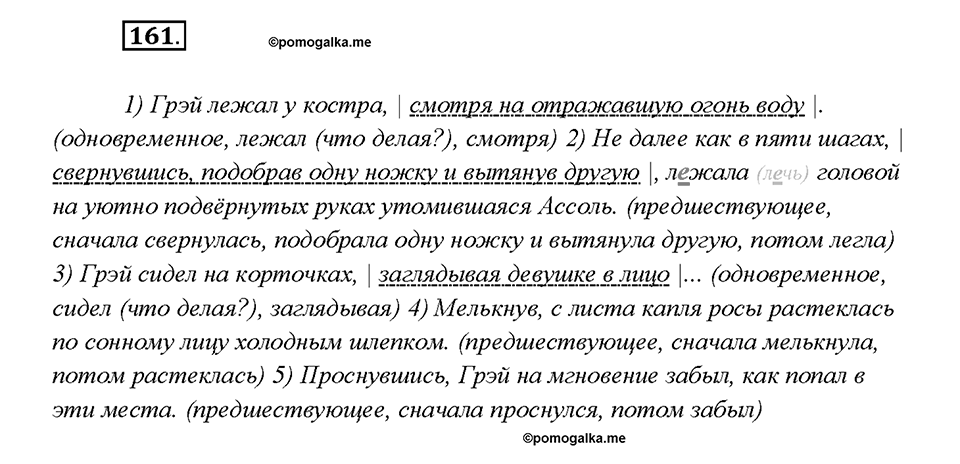 161.

©pomogalka.me

1) Грэй лежал у костра, | смотря на отражавшую огонь воду |. (одновременное, лежал (что делая?), смотря) 2) Не далее как в пяти шагах, | свернувшись, подобрав одну ножку и вытянув другую |, лежала (лечь) головой на уютно подвёрнутых руках утомившаяся Ассоль. (предшествующее, сначала свернулась, подобрала одну ножку и вытянула другую, потом легла) 3) Грэй сидел на корточках, | заглядывая девушке в лицо |... (одновременное, сидел (что делая?), заглядывая) 4) Мелькнув, с листа капля росы растеклась по сонному лицу холодным шлепком. (предшествующее, сначала мелькнула, потом растеклась) 5) Проснувшись, Грэй на мгновение забыл, как попал в эти места. (предшествующее, сначала проснулся, потом забыл)

©pomogalka.me